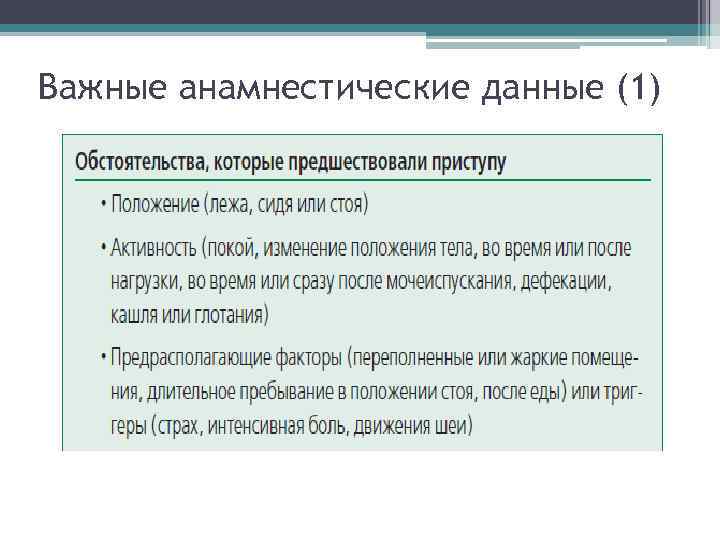 Важные анамнестические данные (1)

Обстоятельства, которые предшествовали приступу

• Положение (лежа, сидя или стоя)

• Активность (покой, изменение положения тела, во время или после нагрузки, во время или сразу после мочеиспускания, дефекации, кашля или глотания)

• Предрасполагающие факторы (переполненные или жаркие помещения, длительное пребывание в положении стоя, после еды) или триггеры (страх, интенсивная боль, движения шеи)